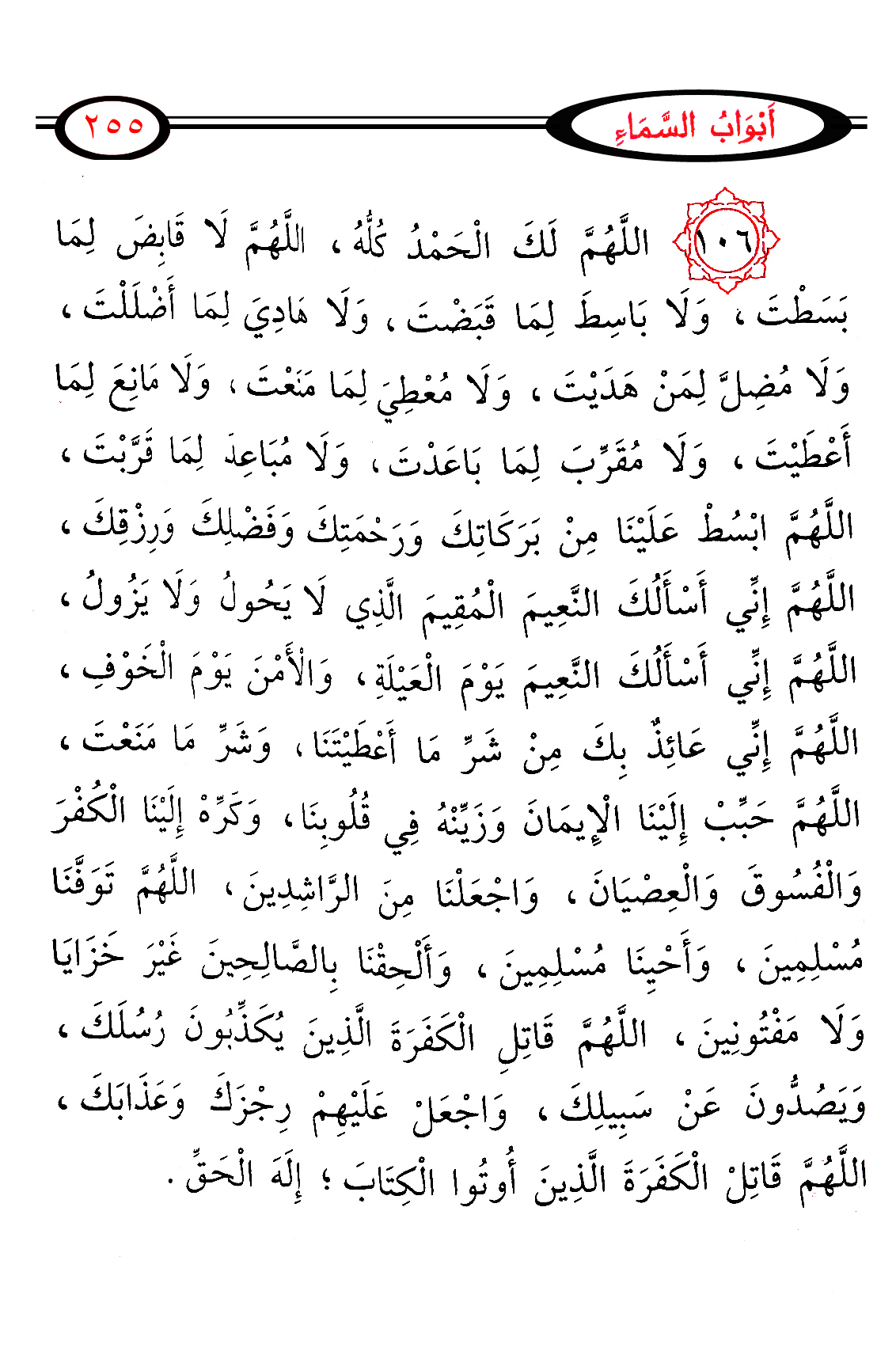 أَبْوَابُ السَّمَاءِ ٢٥٥

١٠٦ اللَّهُمَّ لَكَ الْحَمْدُ كُلُّهُ ، اللَّهُمَّ لَا قَابِضَ لِمَا بَسَطْتَ ، وَلَا بَاسِطَ لِمَا قَبَضْتَ ، وَلَا هَادِيَ لِمَا أَضْلَلْتَ ، وَلَا مُضِلَّ لِمَنْ هَدَيْتَ ، وَلَا مُعْطِيَ لِمَا مَنَعْتَ ، وَلَا مَانِعَ لِمَا أَعْطَيْتَ ، وَلَا مُقَرِّبَ لِمَا بَاعَدْتَ ، وَلَا مُبَاعِدَ لِمَا قَرَّبْتَ ، اللَّهُمَّ ابْسُطْ عَلَيْنَا مِنْ بَرَكَاتِكَ وَرَحْمَتِكَ وَفَضْلِكَ وَرِزْقِكَ ، اللَّهُمَّ إِنِّي أَسْأَلُكَ النَّعِيمَ الْمُقِيمَ الَّذِي لَا يَحُولُ وَلَا يَزُولُ ، اللَّهُمَّ إِنِّي أَسْأَلُكَ النَّعِيمَ يَوْمَ الْعَيْلَةِ ، وَالْأَمْنَ يَوْمَ الْخَوْفِ ، اللَّهُمَّ إِنِّي عَائِذٌ بِكَ مِنْ شَرِّ مَا أَعْطَيْتَنَا ، وَشَرِّ مَا مَنَعْتَ ، اللَّهُمَّ حَبِّبْ إِلَيْنَا الْإِيمَانَ وَزَيِّنْهُ فِي قُلُوبِنَا ، وَكَرِّهْ إِلَيْنَا الْكُفْرَ وَالْفُسُوقَ وَالْعِصْيَانَ ، وَاجْعَلْنَا مِنَ الرَّاشِدِينَ ، اللَّهُمَّ تَوَفَّنَا مُسْلِمِينَ ، وَأَحْيِنَا مُسْلِمِينَ ، وَأَلْحِقْنَا بِالصَّالِحِينَ غَيْرَ خَزَايَا وَلَا مَفْتُونِينَ ، اللَّهُمَّ قَاتِلِ الْكَفَرَةَ الَّذِينَ يُكَذِّبُونَ رُسُلَكَ ، وَيَصُدُّونَ عَنْ سَبِيلِكَ ، وَاجْعَلْ عَلَيْهِمْ رِجْزَكَ وَعَذَابَكَ ، اللَّهُمَّ قَاتِلِ الْكَفَرَةَ الَّذِينَ أُوتُوا الْكِتَابَ ؛ إِلَهَ الْحَقِّ .